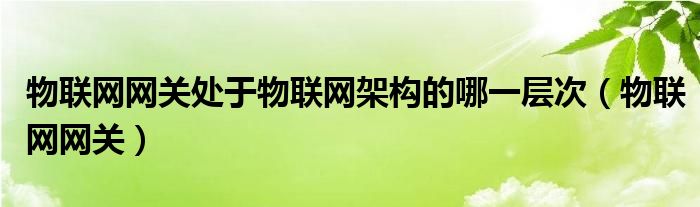 物联网网关处于物联网架构的哪一层次（物联网网关）